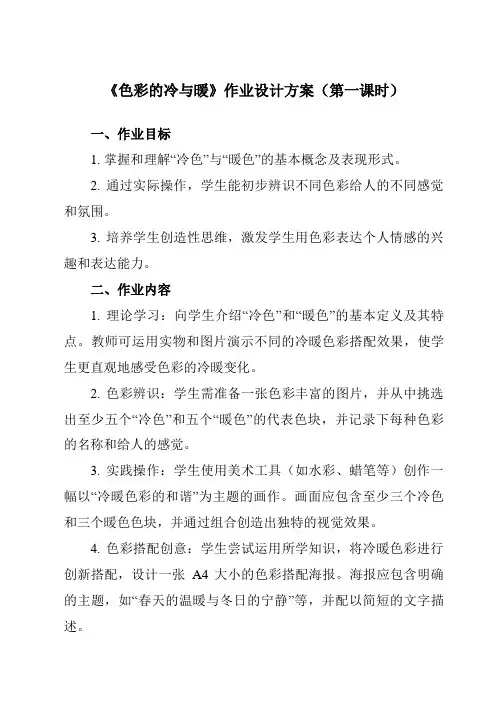 《色彩的冷与暖》作业设计方案（第一课时）

一、作业目标

1. 掌握和理解“冷色”与“暖色”的基本概念及表现形式。

2. 通过实际操作，学生能初步辨识不同色彩给人的不同感觉和氛围。

3. 培养学生创造性思维，激发学生用色彩表达个人情感的兴趣和表达能力。

二、作业内容

1. 理论学习：向学生介绍“冷色”和“暖色”的基本定义及其特点。教师可运用实物和图片演示不同的冷暖色彩搭配效果，使学生更直观地感受色彩的冷暖变化。

2. 色彩辨识：学生需准备一张色彩丰富的图片，并从中挑选出至少五个“冷色”和五个“暖色”的代表色块，并记录下每种色彩的名称和给人的感觉。

3. 实践操作：学生使用美术工具（如水彩、蜡笔等）创作一幅以“冷暖色彩的和谐”为主题的画作。画面应包含至少三个冷色和三个暖色色块，并通过组合创造出独特的视觉效果。

4. 色彩搭配创意：学生尝试运用所学知识，将冷暖色彩进行创新搭配，设计一张 A4 大小的色彩搭配海报。海报应包含明确的主题，如“春天的温暖与冬日的宁静”等，并配以简短的文字描述。